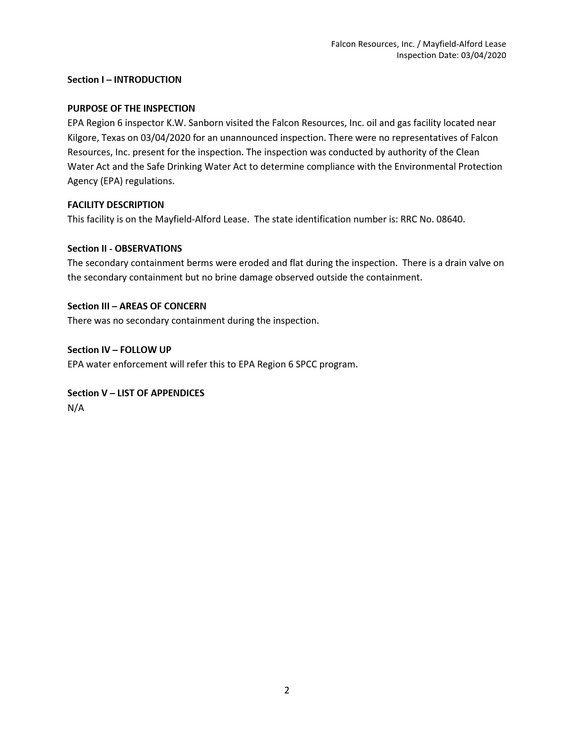 Falcon Resources, Inc. / Mayfield-Alford Lease
Inspection Date: 03/04/2020

Section I – INTRODUCTION

PURPOSE OF THE INSPECTION
EPA Region 6 inspector K.W. Sanborn visited the Falcon Resources, Inc. oil and gas facility located near Kilgore, Texas on 03/04/2020 for an unannounced inspection. There were no representatives of Falcon Resources, Inc. present for the inspection. The inspection was conducted by authority of the Clean Water Act and the Safe Drinking Water Act to determine compliance with the Environmental Protection Agency (EPA) regulations.

FACILITY DESCRIPTION
This facility is on the Mayfield-Alford Lease. The state identification number is: RRC No. 08640.

Section II - OBSERVATIONS
The secondary containment berms were eroded and flat during the inspection. There is a drain valve on the secondary containment but no brine damage observed outside the containment.

Section III – AREAS OF CONCERN
There was no secondary containment during the inspection.

Section IV – FOLLOW UP
EPA water enforcement will refer this to EPA Region 6 SPCC program.

Section V – LIST OF APPENDICES
N/A

2